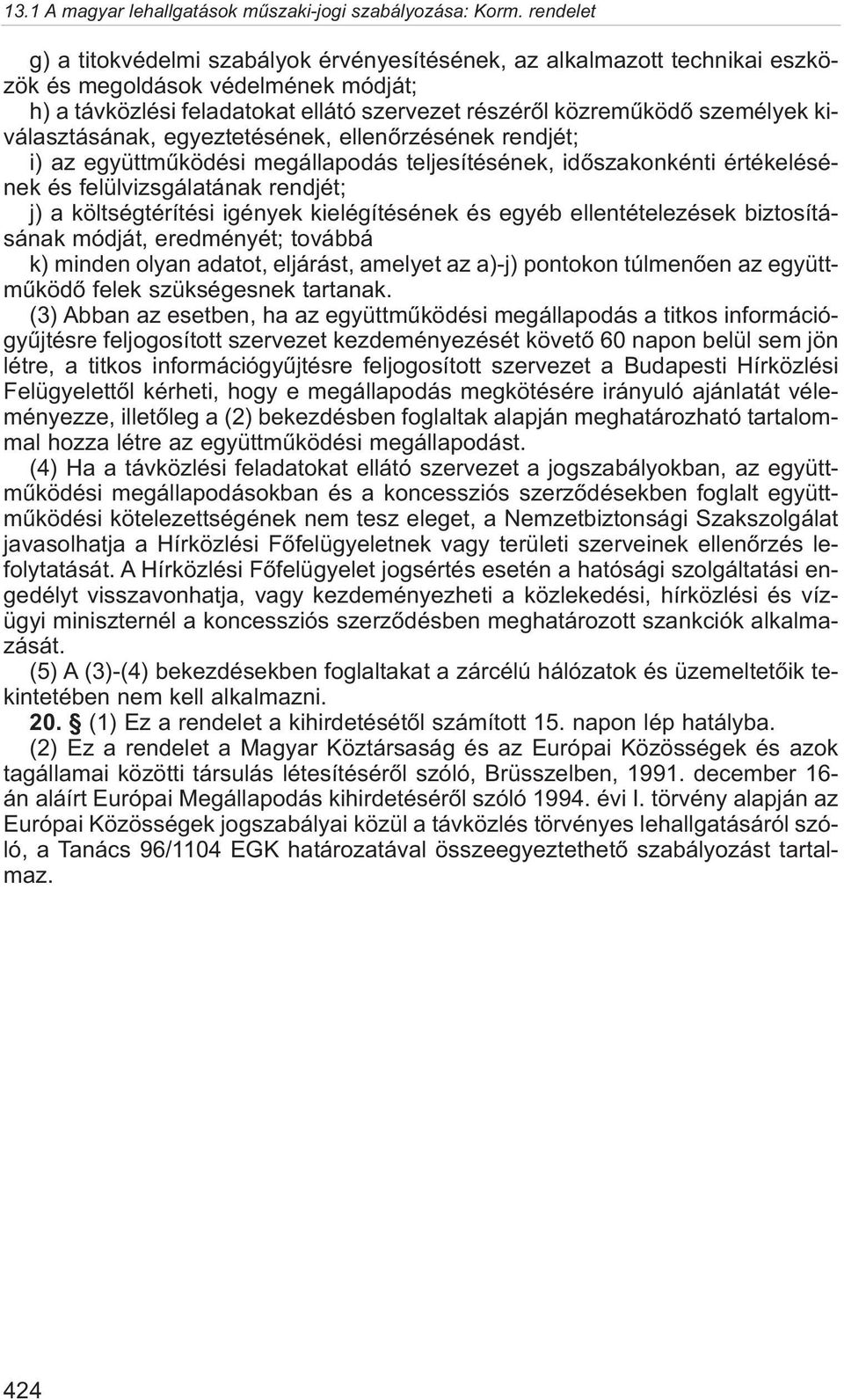 13.1 A magyar lehallgatások műszaki-jogi szabályozása: Korm. rendelet

g) a titokvédelmi szabályok érvényesítésének, az alkalmazott technikai eszközök és megoldások védelmének módját;
h) a távközlési feladatokat ellátó szervezet részéről közreműködő személyek kiválasztásának, egyeztetésének, ellenőrzésének rendjét;
i) az együttműködési megállapodás teljesítésének, időszakonkénti értékelésének és felülvizsgálatának rendjét;
j) a költségtérítési igények kielégítésének és egyéb ellentételezések biztosításának módját, eredményét; továbbá
k) minden olyan adatot, eljárást, amelyet az a)-j) pontokon túlmenően az együttműködő felek szükségesnek tartanak.

(3) Abban az esetben, ha az együttműködési megállapodás a titkos információgyűjtésre feljogosított szervezet kezdeményezését követő 60 napon belül sem jön létre, a titkos információgyűjtésre feljogosított szervezet a Budapesti Hírközlési Felügyelettől kérheti, hogy e megállapodás megkötésére irányuló ajánlatát véleményezze, illetőleg a (2) bekezdésben foglaltak alapján meghatározható tartalommal hozza létre az együttműködési megállapodást.

(4) Ha a távközlési feladatokat ellátó szervezet a jogszabályokban, az együttműködési megállapodásokban és a koncessziós szerződésekben foglalt együttműködési kötelezettségének nem tesz eleget, a Nemzetbiztonsági Szakszolgálat javasolhatja a Hírközlési Főfelügyeletnek vagy területi szerveinek ellenőrzés lefolytatását. A Hírközlési Főfelügyelet jogsértés esetén a hatósági szolgáltatási engedélyt visszavonhatja, vagy kezdeményezheti a közlekedési, hírközlési és vízügyi miniszternél a koncessziós szerződésben meghatározott szankciók alkalmazását.

(5) A (3)-(4) bekezdésekben foglaltakat a zárcélú hálózatok és üzemeltetőik tekintetében nem kell alkalmazni.

20. § (1) Ez a rendelet a kihirdetésétől számított 15. napon lép hatályba.

(2) Ez a rendelet a Magyar Köztársaság és az Európai Közösségek és azok tagállamai közötti társulás létesítéséről szóló, Brüsszelben, 1991. december 16-án aláírt Európai Megállapodás kihirdetéséről szóló 1994. évi I. törvény alapján az Európai Közösségek jogszabályai közül a távközlés törvényes lehallgatásáról szóló, a Tanács 96/1104 EGK határozatával összeegyeztethető szabályozást tartalmaz.

424